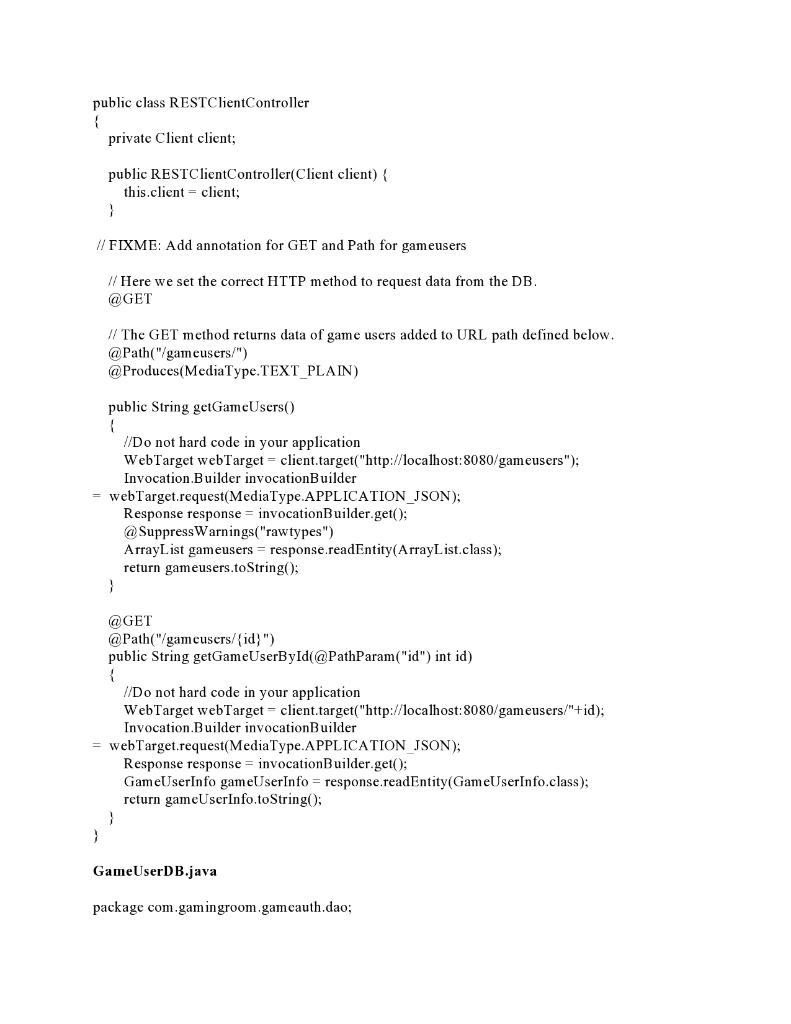 public class RESTClientController
{
private Client client;

public RESTClientController(Client client) {
this.client = client;
}

// FIXME: Add annotation for GET and Path for gameusers

// Here we set the correct HTTP method to request data from the DB.
@GET

// The GET method returns data of game users added to URL path defined below.
@Path("/gameusers/")
@Produces(MediaType.TEXT_PLAIN)

public String getGameUsers()
{
//Do not hard code in your application
WebTarget webTarget = client.target("http://localhost:8080/gameusers");
Invocation.Builder invocationBuilder
= webTarget.request(MediaType.APPLICATION_JSON);
Response response = invocationBuilder.get();
@SuppressWarnings("rawtypes")
ArrayList gameusers = response.readEntity(ArrayList.class);
return gameusers.toString();
}

@GET
@Path("/gameusers/{id}")
public String getGameUserById(@PathParam("id") int id)
{
//Do not hard code in your application
WebTarget webTarget = client.target("http://localhost:8080/gameusers/"+id);
Invocation.Builder invocationBuilder
= webTarget.request(MediaType.APPLICATION_JSON);
Response response = invocationBuilder.get();
GameUserInfo gameUserInfo = response.readEntity(GameUserInfo.class);
return gameUserInfo.toString();
}
}

GameUserDB.java

package com.gamingroom.gameauth.dao;